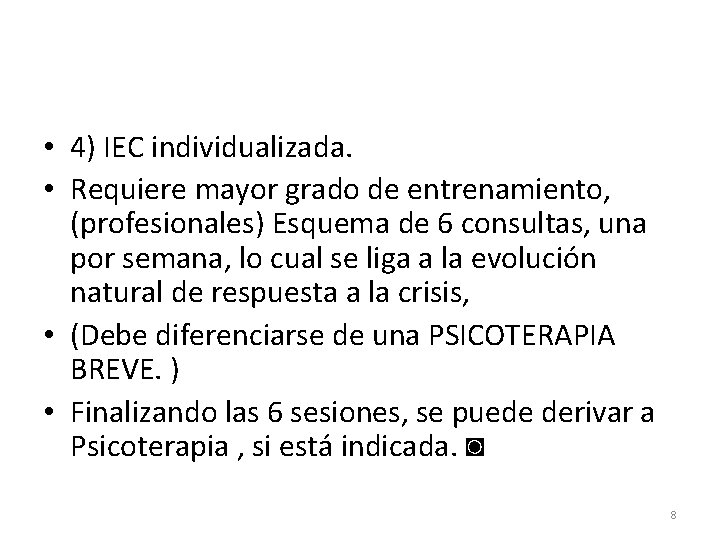 • 4) IEC individualizada.
• Requiere mayor grado de entrenamiento, (profesionales) Esquema de 6 consultas, una por semana, lo cual se liga a la evolución natural de respuesta a la crisis,
• (Debe diferenciarse de una PSICOTERAPIA BREVE. )
• Finalizando las 6 sesiones, se puede derivar a Psicoterapia , si está indicada. ◙

8